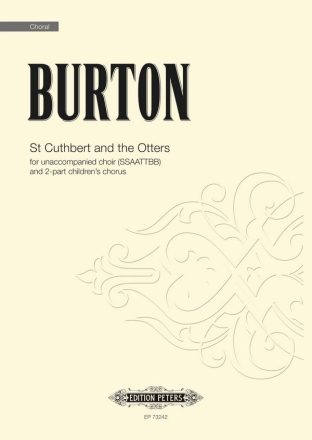 Choral

BURTON

St Cuthbert and the Otters

for unaccompanied choir (SSAATTBB) and 2-part children's chorus

EDITION PETERS

EP 73242